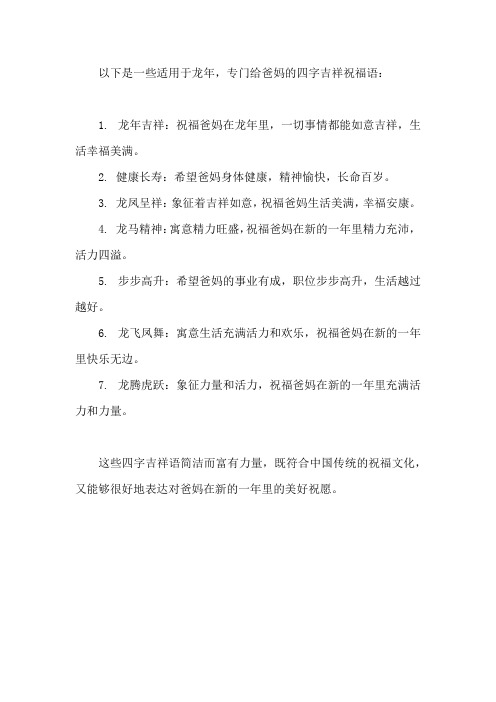 以下是一些适用于龙年，专门给爸妈的四字吉祥祝福语：

1. 龙年吉祥：祝福爸妈在龙年里，一切事情都能如意吉祥，生活幸福美满。

2. 健康长寿：希望爸妈身体健康，精神愉快，长命百岁。

3. 龙凤呈祥：象征着吉祥如意，祝福爸妈生活美满，幸福安康。

4. 龙马精神：寓意精力旺盛，祝福爸妈在新的一年里精力充沛，活力四溢。

5. 步步高升：希望爸妈的事业有成，职位步步高升，生活越过越好。

6. 龙飞凤舞：寓意生活充满活力和欢乐，祝福爸妈在新的一年里快乐无边。

7. 龙腾虎跃：象征力量和活力，祝福爸妈在新的一年里充满活力和力量。

这些四字吉祥语简洁而富有力量，既符合中国传统的祝福文化，又能够很好地表达对爸妈在新的一年里的美好祝愿。